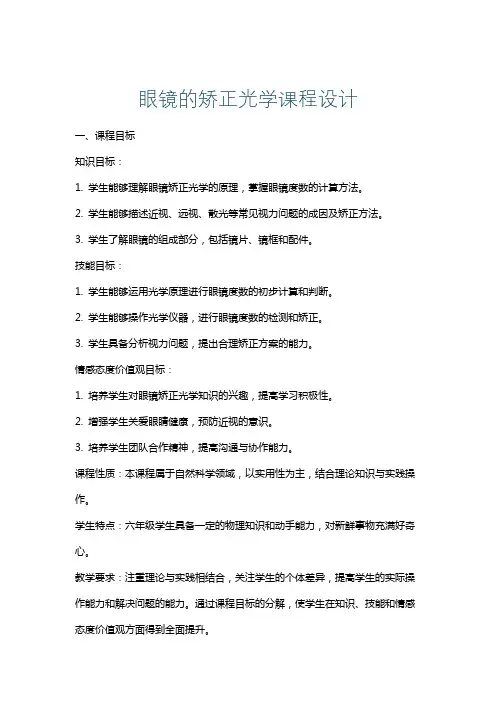 眼镜的矫正光学课程设计

一、课程目标

知识目标：

1. 学生能够理解眼镜矫正光学的原理，掌握眼镜度数的计算方法。

2. 学生能够描述近视、远视、散光等常见视力问题的成因及矫正方法。

3. 学生了解眼镜的组成部分，包括镜片、镜框和配件。

技能目标：

1. 学生能够运用光学原理进行眼镜度数的初步计算和判断。

2. 学生能够操作光学仪器，进行眼镜度数的检测和矫正。

3. 学生具备分析视力问题，提出合理矫正方案的能力。

情感态度价值观目标：

1. 培养学生对眼镜矫正光学知识的兴趣，提高学习积极性。

2. 增强学生关爱眼睛健康，预防近视的意识。

3. 培养学生团队合作精神，提高沟通与协作能力。

课程性质：本课程属于自然科学领域，以实用性为主，结合理论知识与实践操作。

学生特点：六年级学生具备一定的物理知识和动手能力，对新鲜事物充满好奇心。

教学要求：注重理论与实践相结合，关注学生的个体差异，提高学生的实际操作能力和解决问题的能力。通过课程目标的分解，使学生在知识、技能和情感态度价值观方面得到全面提升。